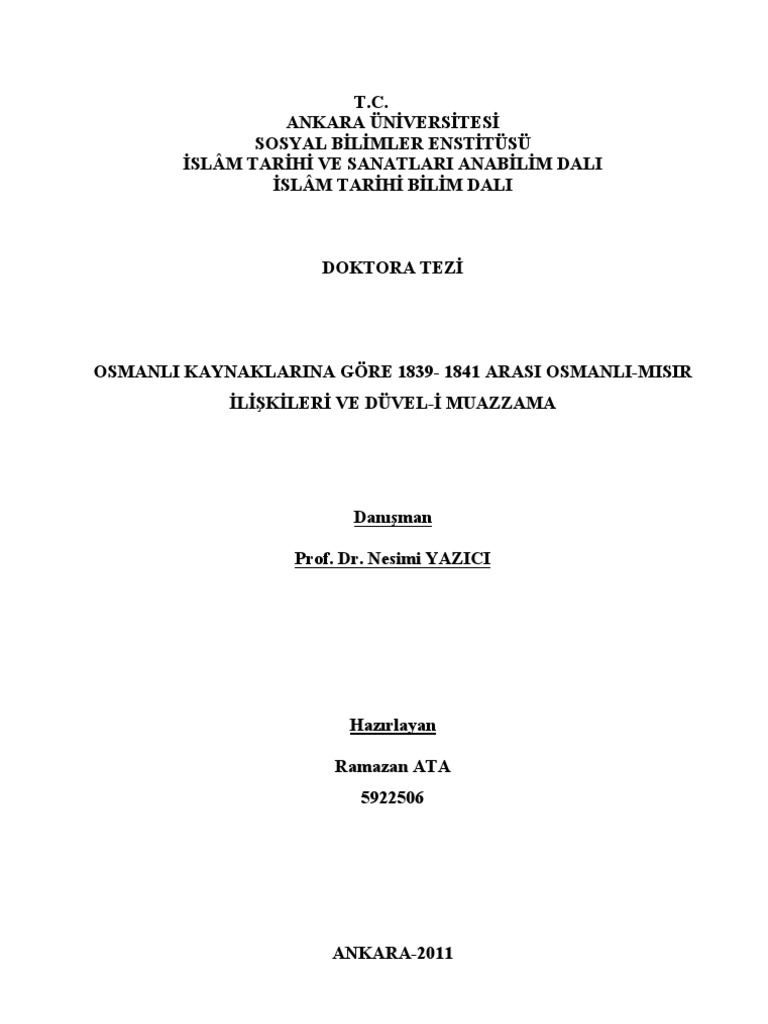 T.C.
ANKARA ÜNİVERSİTESİ
SOSYAL BİLİMLER ENSTİTÜSÜ
İSLÂM TARİHİ VE SANATLARI ANABİLİM DALI
İSLÂM TARİHİ BİLİM DALI

DOKTORA TEZİ

OSMANLI KAYNAKLARINA GÖRE 1839- 1841 ARASI OSMANLI-MISIR İLİŞKİLERİ VE DÜVEL-İ MUAZZAMA

Danışman

Prof. Dr. Nesimi YAZICI

Hazırlayan

Ramazan ATA

5922506

ANKARA-2011